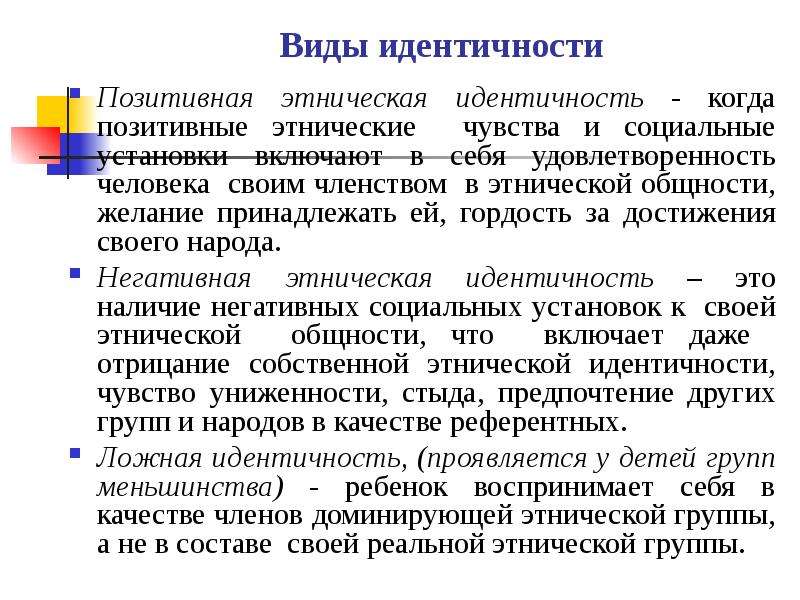 Виды идентичности

Позитивная этническая идентичность - когда позитивные этнические чувства и социальные установки включают в себя удовлетворенность человека своим членством в этнической общности, желание принадлежать ей, гордость за достижения своего народа.

Негативная этническая идентичность – это наличие негативных социальных установок к своей этнической общности, что включает даже отрицание собственной этнической идентичности, чувство униженности, стыда, предпочтение других групп и народов в качестве референтных.

Ложная идентичность, (проявляется у детей групп меньшинства) - ребенок воспринимает себя в качестве членов доминирующей этнической группы, а не в составе своей реальной этнической группы.